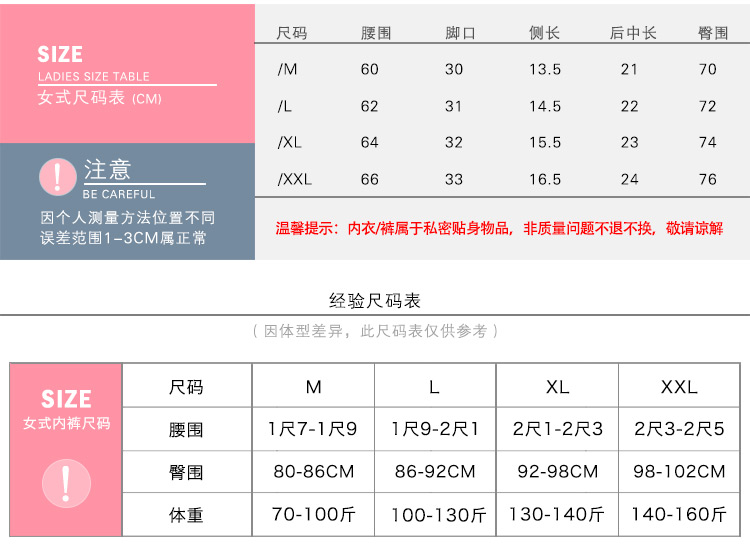 SIZE
LADIES SIZE TABLE
女式尺码表 (CM)

注意
BE CAREFUL
因个人测量方法位置不同
误差范围1-3CM属正常

| 尺码 | 腰围 | 脚口 | 侧长 | 后中长 | 臀围 |
|---|---|---|---|---|---|
| /M | 60 | 30 | 13.5 | 21 | 70 |
| /L | 62 | 31 | 14.5 | 22 | 72 |
| /XL | 64 | 32 | 15.5 | 23 | 74 |
| /XXL | 66 | 33 | 16.5 | 24 | 76 |

温馨提示：内衣/裤属于私密贴身物品，非质量问题不退不换，敬请谅解

经验尺码表
（因体型差异，此尺码表仅供参考）

SIZE
女式内裤尺码

| 尺码 | M | L | XL | XXL |
|---|---|---|---|---|
| 腰围 | 1尺7-1尺9 | 1尺9-2尺1 | 2尺1-2尺3 | 2尺3-2尺5 |
| 臀围 | 80-86CM | 86-92CM | 92-98CM | 98-102CM |
| 体重 | 70-100斤 | 100-130斤 | 130-140斤 | 140-160斤 |